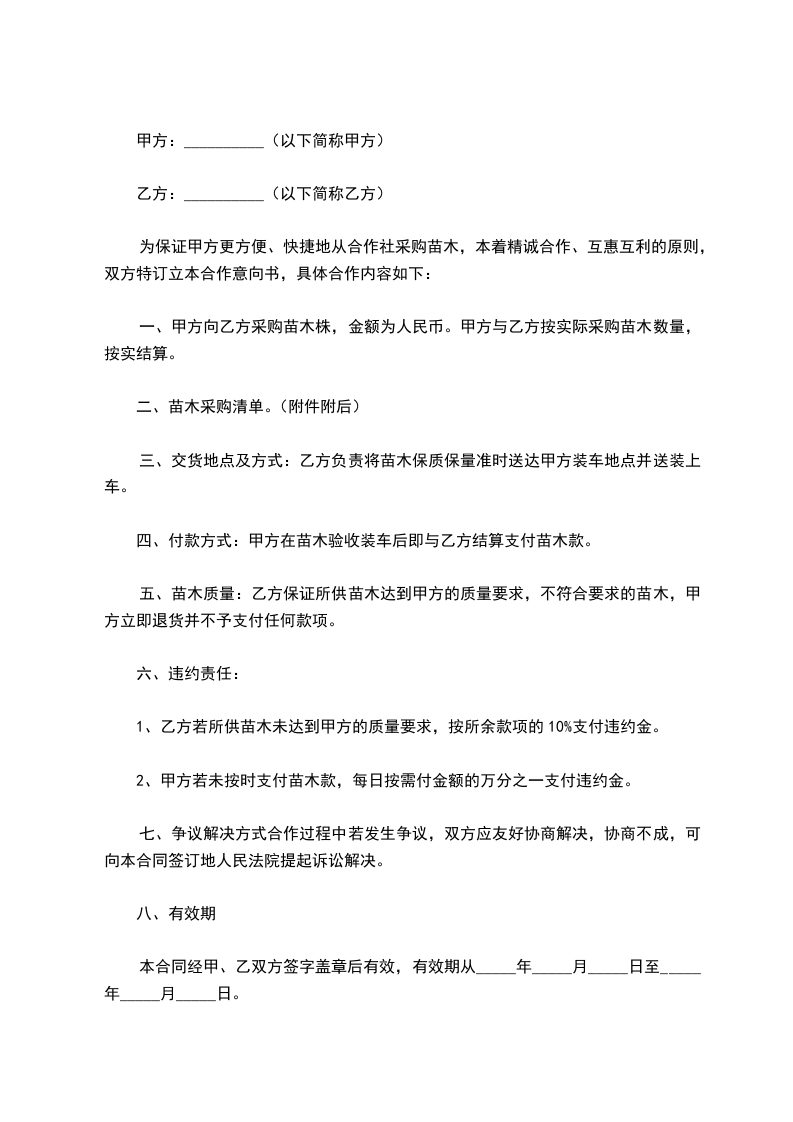 甲方：__________（以下简称甲方）

乙方：__________（以下简称乙方）

为保证甲方更方便、快捷地从合作社采购苗木，本着精诚合作、互惠互利的原则，双方特订立本合作意向书，具体合作内容如下：

一、甲方向乙方采购苗木株，金额为人民币。甲方与乙方按实际采购苗木数量，按实结算。

二、苗木采购清单。（附件附后）

三、交货地点及方式：乙方负责将苗木保质保量准时送达甲方装车地点并送装上车。

四、付款方式：甲方在苗木验收装车后即与乙方结算支付苗木款。

五、苗木质量：乙方保证所供苗木达到甲方的质量要求，不符合要求的苗木，甲方立即退货并不予支付任何款项。

六、违约责任：

1、乙方若所供苗木未达到甲方的质量要求，按所余款项的 10%支付违约金。

2、甲方若未按时支付苗木款，每日按需付金额的万分之一支付违约金。

七、争议解决方式合作过程中若发生争议，双方应友好协商解决，协商不成，可向本合同签订地人民法院提起诉讼解决。

八、有效期

本合同经甲、乙双方签字盖章后有效，有效期从_____年_____月_____日至_____年_____月_____日。